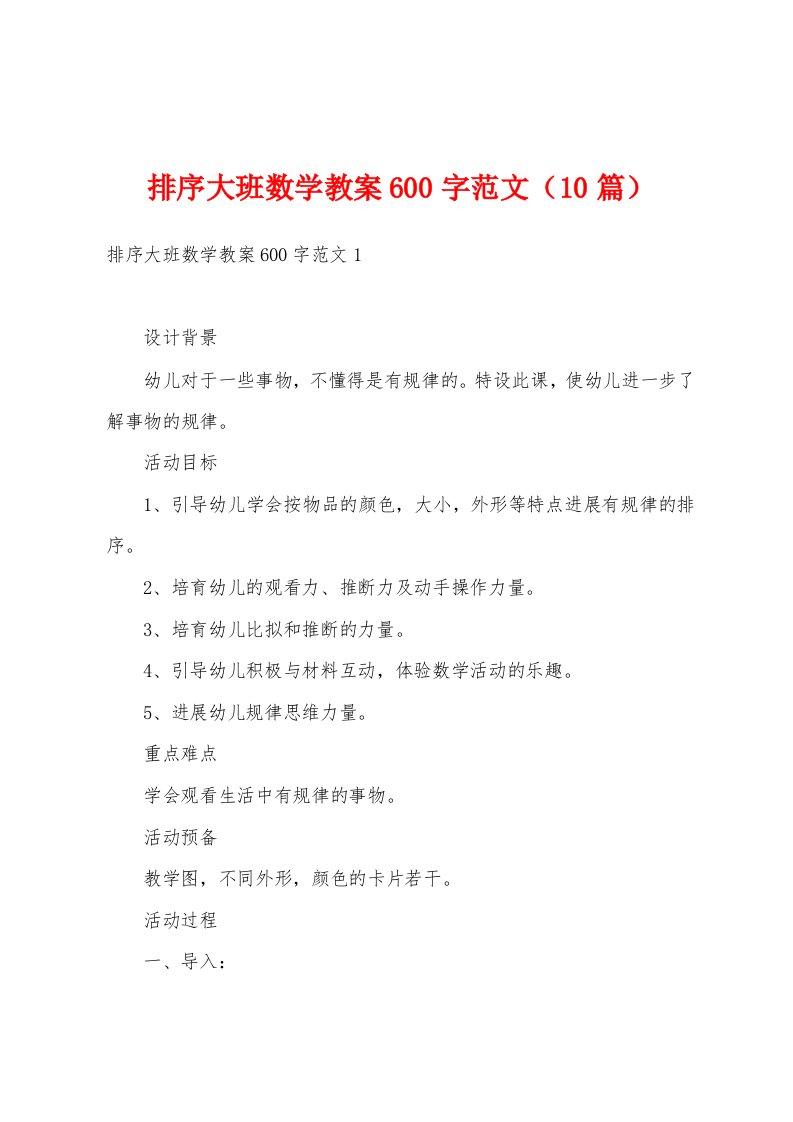 排序大班数学教案600字范文（10篇）

排序大班数学教案600字范文1

设计背景

幼儿对于一些事物，不懂得是有规律的。特设此课，使幼儿进一步了解事物的规律。

活动目标

1、引导幼儿学会按物品的颜色，大小，外形等特点进展有规律的排序。

2、培育幼儿的观看力、推断力及动手操作力量。

3、培育幼儿比拟和推断的力量。

4、引导幼儿积极与材料互动，体验数学活动的乐趣。

5、进展幼儿规律思维力量。

重点难点

学会观看生活中有规律的事物。

活动预备

教学图，不同外形，颜色的卡片若干。

活动过程

一、导入：